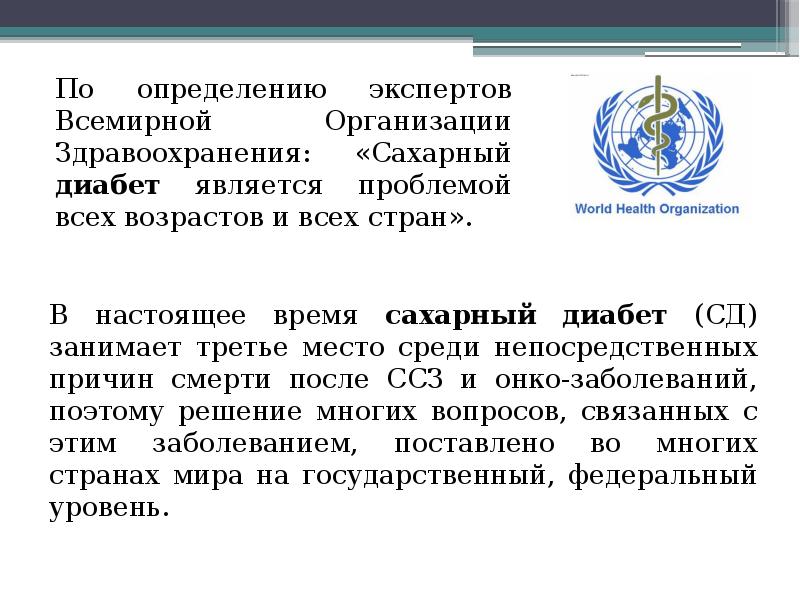 По определению экспертов Всемирной Организации Здравоохранения: «Сахарный диабет является проблемой всех возрастов и всех стран».

World Health Organization

В настоящее время сахарный диабет (СД) занимает третье место среди непосредственных причин смерти после ССЗ и онко-заболеваний, поэтому решение многих вопросов, связанных с этим заболеванием, поставлено во многих странах мира на государственный, федеральный уровень.